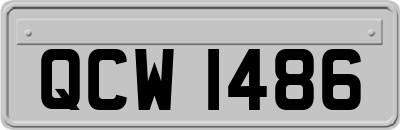 QCW 1486